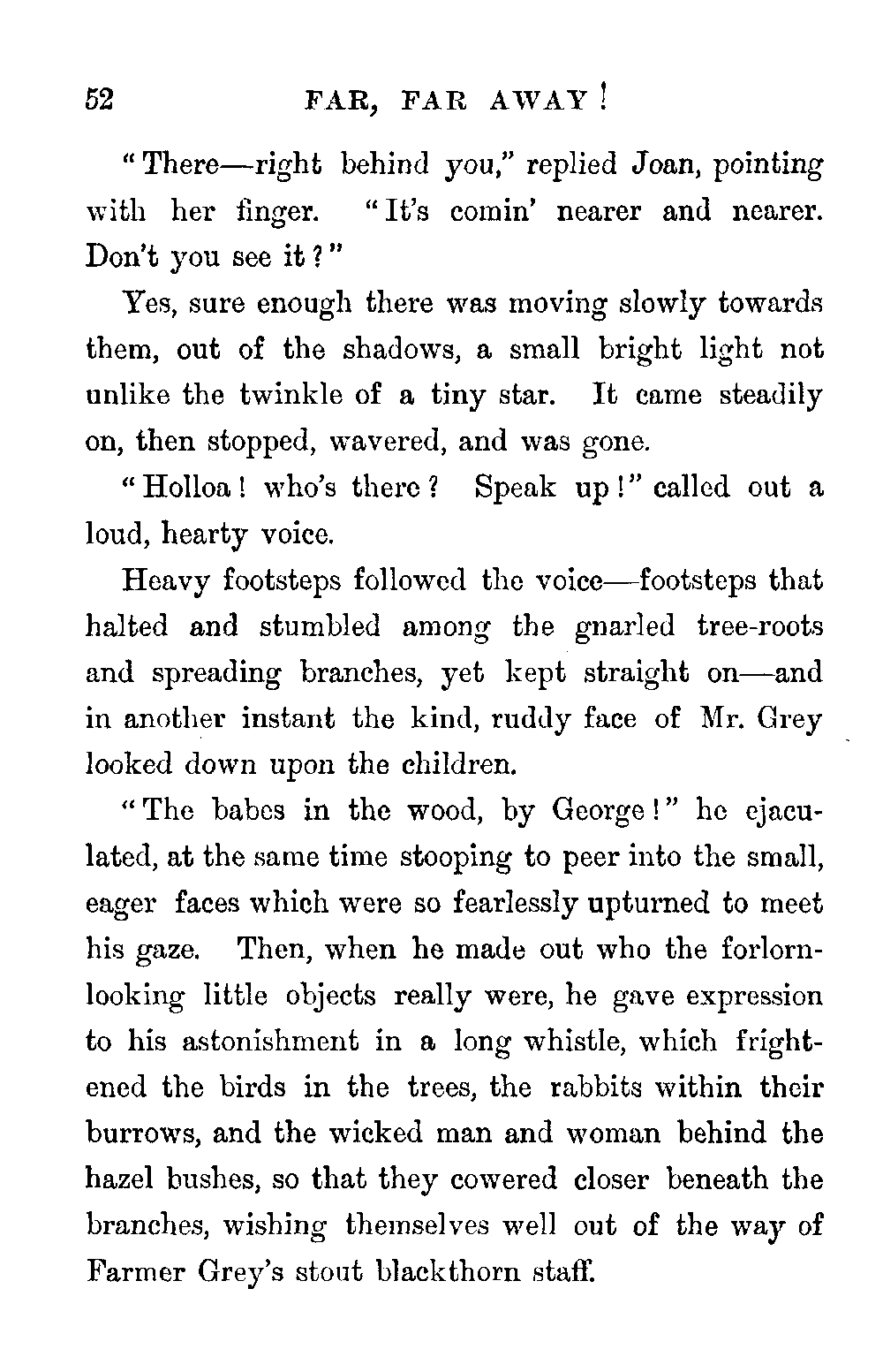 52 FAR, FAR AWAY!

"There—right behind you," replied Joan, pointing with her finger. "It's comin' nearer and nearer. Don't you see it?"

Yes, sure enough there was moving slowly towards them, out of the shadows, a small bright light not unlike the twinkle of a tiny star. It came steadily on, then stopped, wavered, and was gone.

"Holloa! who's there? Speak up!" called out a loud, hearty voice.

Heavy footsteps followed the voice—footsteps that halted and stumbled among the gnarled tree-roots and spreading branches, yet kept straight on—and in another instant the kind, ruddy face of Mr. Grey looked down upon the children.

"The babes in the wood, by George!" he ejaculated, at the same time stooping to peer into the small, eager faces which were so fearlessly upturned to meet his gaze. Then, when he made out who the forlorn-looking little objects really were, he gave expression to his astonishment in a long whistle, which frightened the birds in the trees, the rabbits within their burrows, and the wicked man and woman behind the hazel bushes, so that they cowered closer beneath the branches, wishing themselves well out of the way of Farmer Grey's stout blackthorn staff.